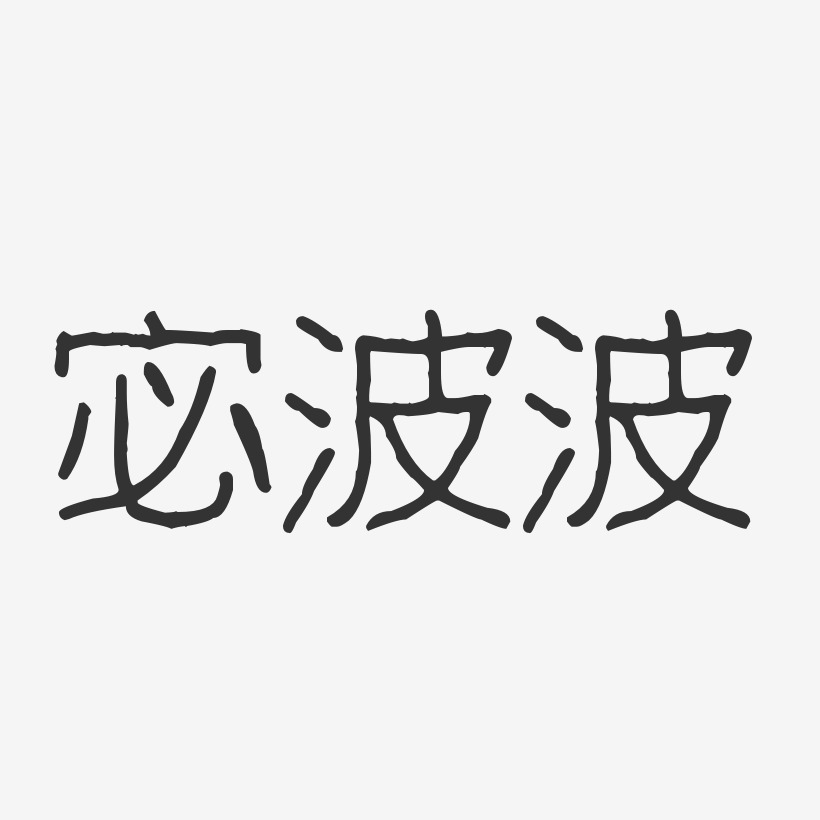 宓波波